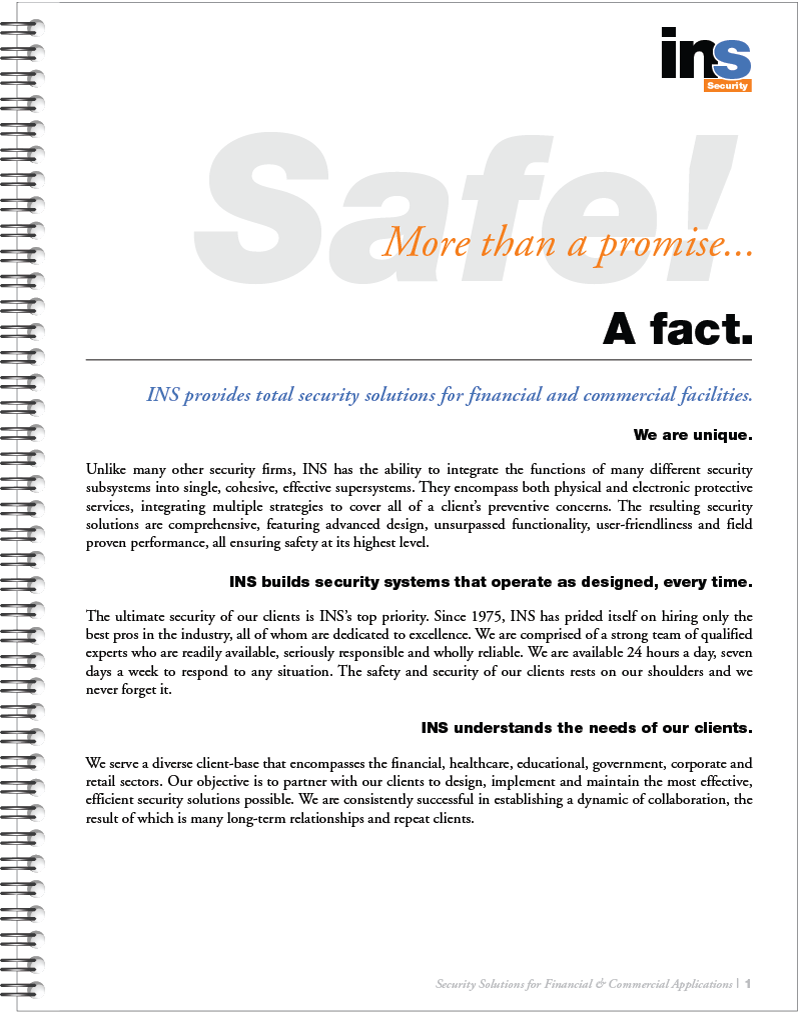 ins
Security

Safe!

More than a promise...

A fact.

INS provides total security solutions for financial and commercial facilities.

We are unique.

Unlike many other security firms, INS has the ability to integrate the functions of many different security subsystems into single, cohesive, effective supersystems. They encompass both physical and electronic protective services, integrating multiple strategies to cover all of a client's preventive concerns. The resulting security solutions are comprehensive, featuring advanced design, unsurpassed functionality, user-friendliness and field proven performance, all ensuring safety at its highest level.

INS builds security systems that operate as designed, every time.

The ultimate security of our clients is INS's top priority. Since 1975, INS has prided itself on hiring only the best pros in the industry, all of whom are dedicated to excellence. We are comprised of a strong team of qualified experts who are readily available, seriously responsible and wholly reliable. We are available 24 hours a day, seven days a week to respond to any situation. The safety and security of our clients rests on our shoulders and we never forget it.

INS understands the needs of our clients.

We serve a diverse client-base that encompasses the financial, healthcare, educational, government, corporate and retail sectors. Our objective is to partner with our clients to design, implement and maintain the most effective, efficient security solutions possible. We are consistently successful in establishing a dynamic of collaboration, the result of which is many long-term relationships and repeat clients.

Security Solutions for Financial & Commercial Applications | 1